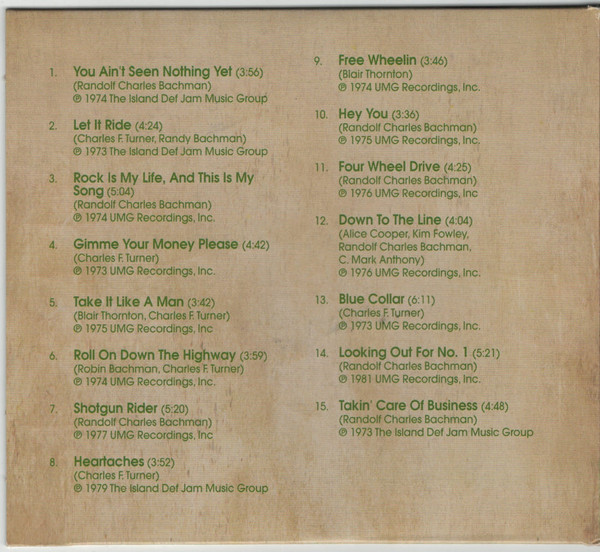 1. You Ain't Seen Nothing Yet (3:56)
(Randolf Charles Bachman)
℗ 1974 The Island Def Jam Music Group

2. Let It Ride (4:24)
(Charles F. Turner, Randy Bachman)
℗ 1973 The Island Def Jam Music Group

3. Rock Is My Life, And This Is My Song (5:04)
(Randolf Charles Bachman)
℗ 1974 UMG Recordings, Inc.

4. Gimme Your Money Please (4:42)
(Charles F. Turner)
℗ 1973 UMG Recordings, Inc.

5. Take It Like A Man (3:42)
(Blair Thornton, Charles F. Turner)
℗ 1975 UMG Recordings, Inc

6. Roll On Down The Highway (3:59)
(Robin Bachman, Charles F. Turner)
℗ 1974 UMG Recordings, Inc.

7. Shotgun Rider (5:20)
(Randolf Charles Bachman)
℗ 1977 UMG Recordings, Inc

8. Heartaches (3:52)
(Charles F. Turner)
℗ 1979 The Island Def Jam Music Group

9. Free Wheelin (3:46)
(Blair Thornton)
℗ 1974 UMG Recordings, Inc.

10. Hey You (3:36)
(Randolf Charles Bachman)
℗ 1975 UMG Recordings, Inc.

11. Four Wheel Drive (4:25)
(Randolf Charles Bachman)
℗ 1976 UMG Recordings, Inc

12. Down To The Line (4:04)
(Alice Cooper, Kim Fowley, Randolf Charles Bachman, C. Mark Anthony)
℗ 1976 UMG Recordings, Inc.

13. Blue Collar (6:11)
(Charles F. Turner)
℗ 1973 UMG Recordings, Inc.

14. Looking Out For No. 1 (5:21)
(Randolf Charles Bachman)
℗ 1981 UMG Recordings, Inc.

15. Takin' Care Of Business (4:48)
(Randolf Charles Bachman)
℗ 1973 The Island Def Jam Music Group